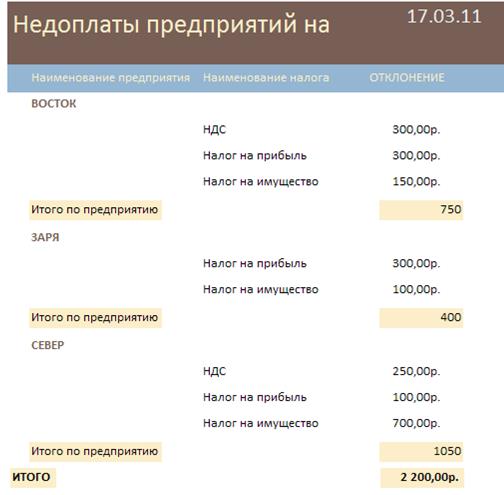 Недоплаты предприятий на 17.03.11

| Наименование предприятия | Наименование налога | ОТКЛОНЕНИЕ |
|---|---|---|
| ВОСТОК | | |
| | НДС | 300,00р. |
| | Налог на прибыль | 300,00р. |
| | Налог на имущество | 150,00р. |
| Итого по предприятию | | 750 |
| ЗАРЯ | | |
| | Налог на прибыль | 300,00р. |
| | Налог на имущество | 100,00р. |
| Итого по предприятию | | 400 |
| СЕВЕР | | |
| | НДС | 250,00р. |
| | Налог на прибыль | 100,00р. |
| | Налог на имущество | 700,00р. |
| Итого по предприятию | | 1050 |
| ИТОГО | | 2 200,00р. |